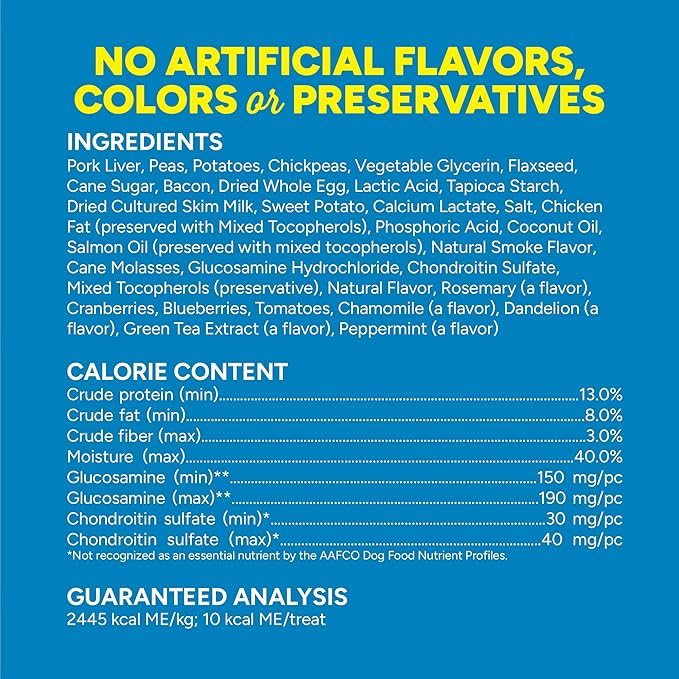 NO ARTIFICIAL FLAVORS, COLORS or PRESERVATIVES

INGREDIENTS
Pork Liver, Peas, Potatoes, Chickpeas, Vegetable Glycerin, Flaxseed, Cane Sugar, Bacon, Dried Whole Egg, Lactic Acid, Tapioca Starch, Dried Cultured Skim Milk, Sweet Potato, Calcium Lactate, Salt, Chicken Fat (preserved with Mixed Tocopherols), Phosphoric Acid, Coconut Oil, Salmon Oil (preserved with mixed tocopherols), Natural Smoke Flavor, Cane Molasses, Glucosamine Hydrochloride, Chondroitin Sulfate, Mixed Tocopherols (preservative), Natural Flavor, Rosemary (a flavor), Cranberries, Blueberries, Tomatoes, Chamomile (a flavor), Dandelion (a flavor), Green Tea Extract (a flavor), Peppermint (a flavor)

CALORIE CONTENT
Crude protein (min)....13.0%
Crude fat (min)....8.0%
Crude fiber (max)....3.0%
Moisture (max)....40.0%
Glucosamine (min)**....150 mg/pc
Glucosamine (max)**....190 mg/pc
Chondroitin sulfate (min)*....30 mg/pc
Chondroitin sulfate (max)*....40 mg/pc
*Not recognized as an essential nutrient by the AAFCO Dog Food Nutrient Profiles.

GUARANTEED ANALYSIS
2445 kcal ME/kg; 10 kcal ME/treat